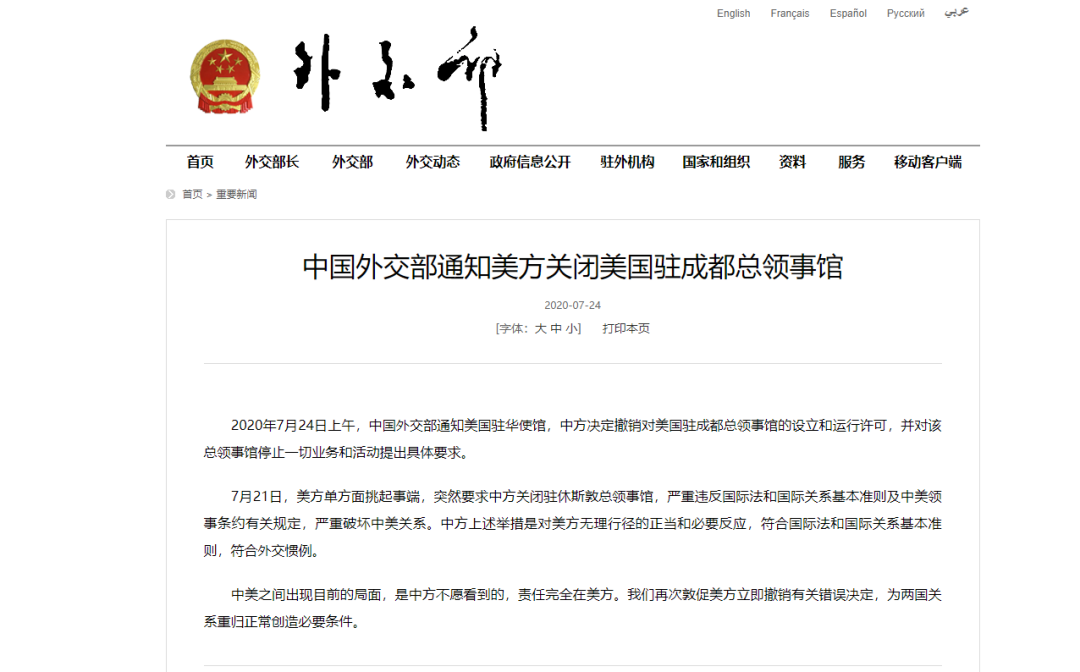 English Français Español Русский عربي

外交部

首页 外交部长 外交部 外交动态 政府信息公开 驻外机构 国家和组织 资料 服务 移动客户端

首页 > 重要新闻

中国外交部通知美方关闭美国驻成都总领事馆

2020-07-24

[字体：大 中 小] 打印本页

2020年7月24日上午，中国外交部通知美国驻华使馆，中方决定撤销对美国驻成都总领事馆的设立和运行许可，并对该总领事馆停止一切业务和活动提出具体要求。

7月21日，美方单方面挑起事端，突然要求中方关闭驻休斯敦总领事馆，严重违反国际法和国际关系基本准则及中美领事条约有关规定，严重破坏中美关系。中方上述举措是对美方无理行径的正当和必要反应，符合国际法和国际关系基本准则，符合外交惯例。

中美之间出现目前的局面，是中方不愿看到的，责任完全在美方。我们再次敦促美方立即撤销有关错误决定，为两国关系重归正常创造必要条件。